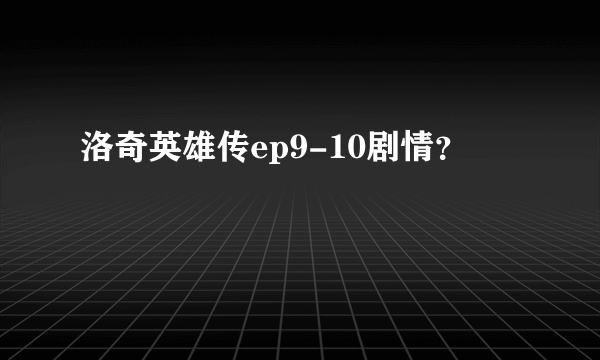 洛奇英雄传ep9-10剧情？